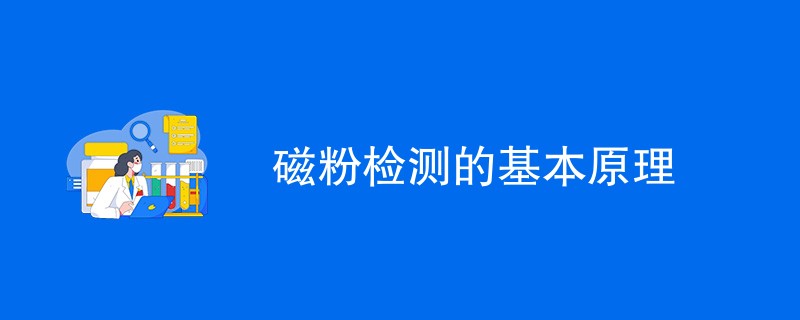 磁粉检测的基本原理